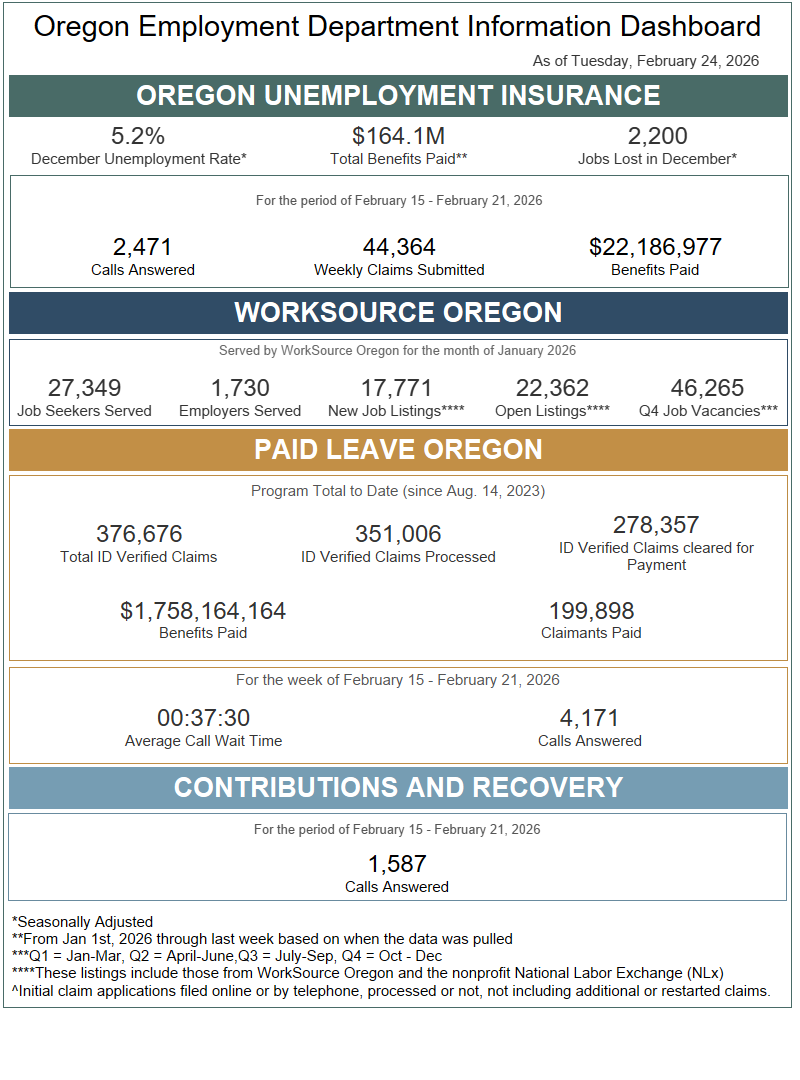 Oregon Employment Department Information Dashboard

As of Tuesday, February 24, 2026

OREGON UNEMPLOYMENT INSURANCE

5.2%
December Unemployment Rate*

$164.1M
Total Benefits Paid**

2,200
Jobs Lost in December*

For the period of February 15 - February 21, 2026

2,471
Calls Answered

44,364
Weekly Claims Submitted

$22,186,977
Benefits Paid

WORKSOURCE OREGON

Served by WorkSource Oregon for the month of January 2026

27,349
Job Seekers Served

1,730
Employers Served

17,771
New Job Listings****

22,362
Open Listings****

46,265
Q4 Job Vacancies***

PAID LEAVE OREGON

Program Total to Date (since Aug. 14, 2023)

376,676
Total ID Verified Claims

351,006
ID Verified Claims Processed

278,357
ID Verified Claims cleared for Payment

$1,758,164,164
Benefits Paid

199,898
Claimants Paid

For the week of February 15 - February 21, 2026

00:37:30
Average Call Wait Time

4,171
Calls Answered

CONTRIBUTIONS AND RECOVERY

For the period of February 15 - February 21, 2026

1,587
Calls Answered

*Seasonally Adjusted
**From Jan 1st, 2026 through last week based on when the data was pulled
***Q1 = Jan-Mar, Q2 = April-June,Q3 = July-Sep, Q4 = Oct - Dec
****These listings include those from WorkSource Oregon and the nonprofit National Labor Exchange (NLx)
^Initial claim applications filed online or by telephone, processed or not, not including additional or restarted claims.